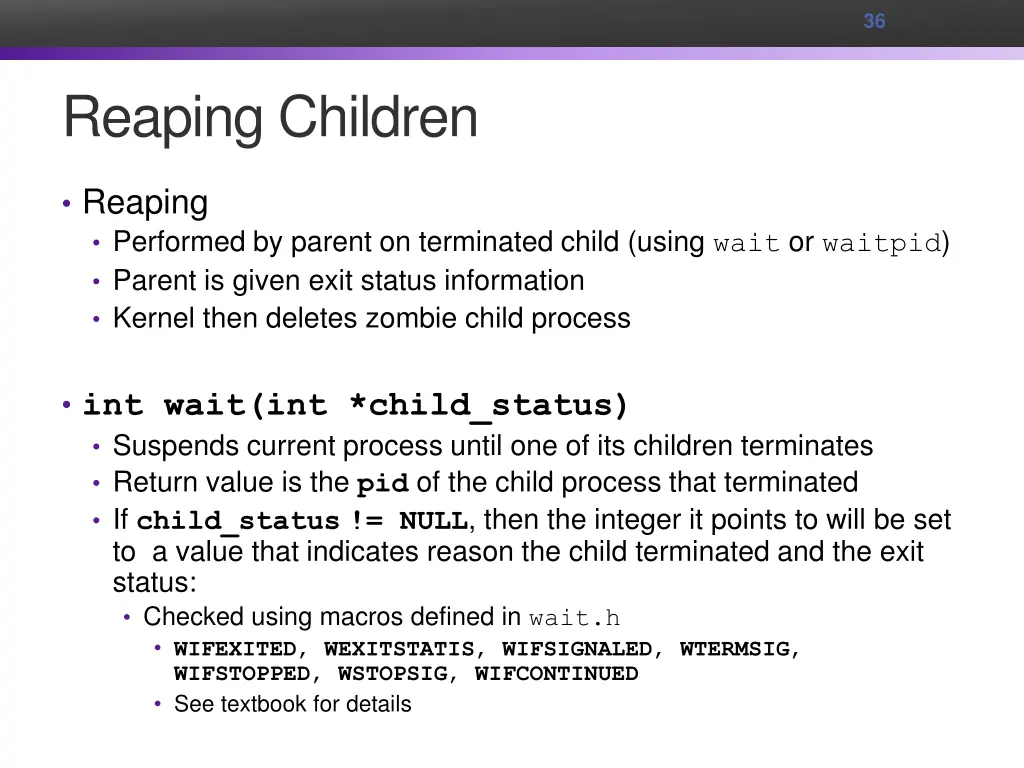 36

Reaping Children

• Reaping
  • Performed by parent on terminated child (using wait or waitpid)
  • Parent is given exit status information
  • Kernel then deletes zombie child process

• int wait(int *child_status)
  • Suspends current process until one of its children terminates
  • Return value is the pid of the child process that terminated
  • If child_status != NULL, then the integer it points to will be set to a value that indicates reason the child terminated and the exit status:
    • Checked using macros defined in wait.h
      • WIFEXITED, WEXITSTATIS, WIFSIGNALED, WTERMSIG, WIFSTOPPED, WSTOPSIG, WIFCONTINUED
      • See textbook for details